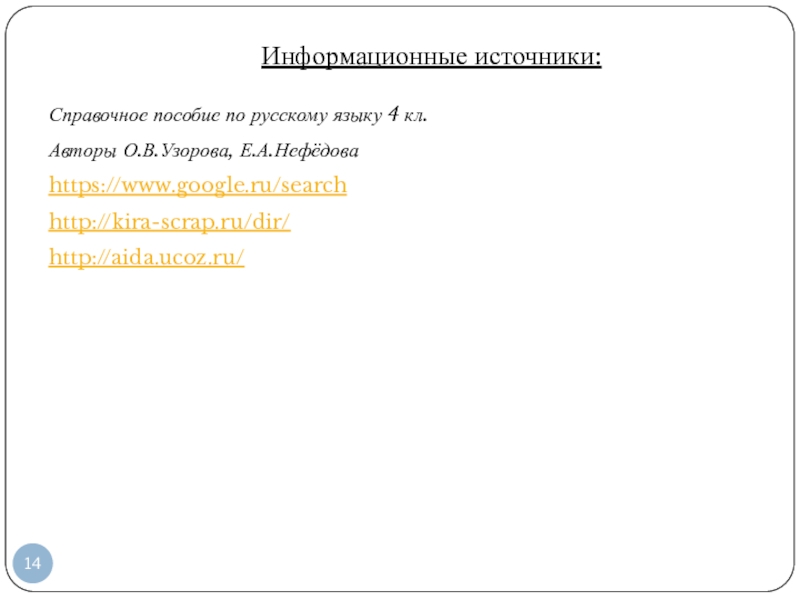 Информационные источники:

Справочное пособие по русскому языку 4 кл.

Авторы О.В.Узорова, Е.А.Нефёдова

https://www.google.ru/search

http://kira-scrap.ru/dir/

http://aida.ucoz.ru/

14